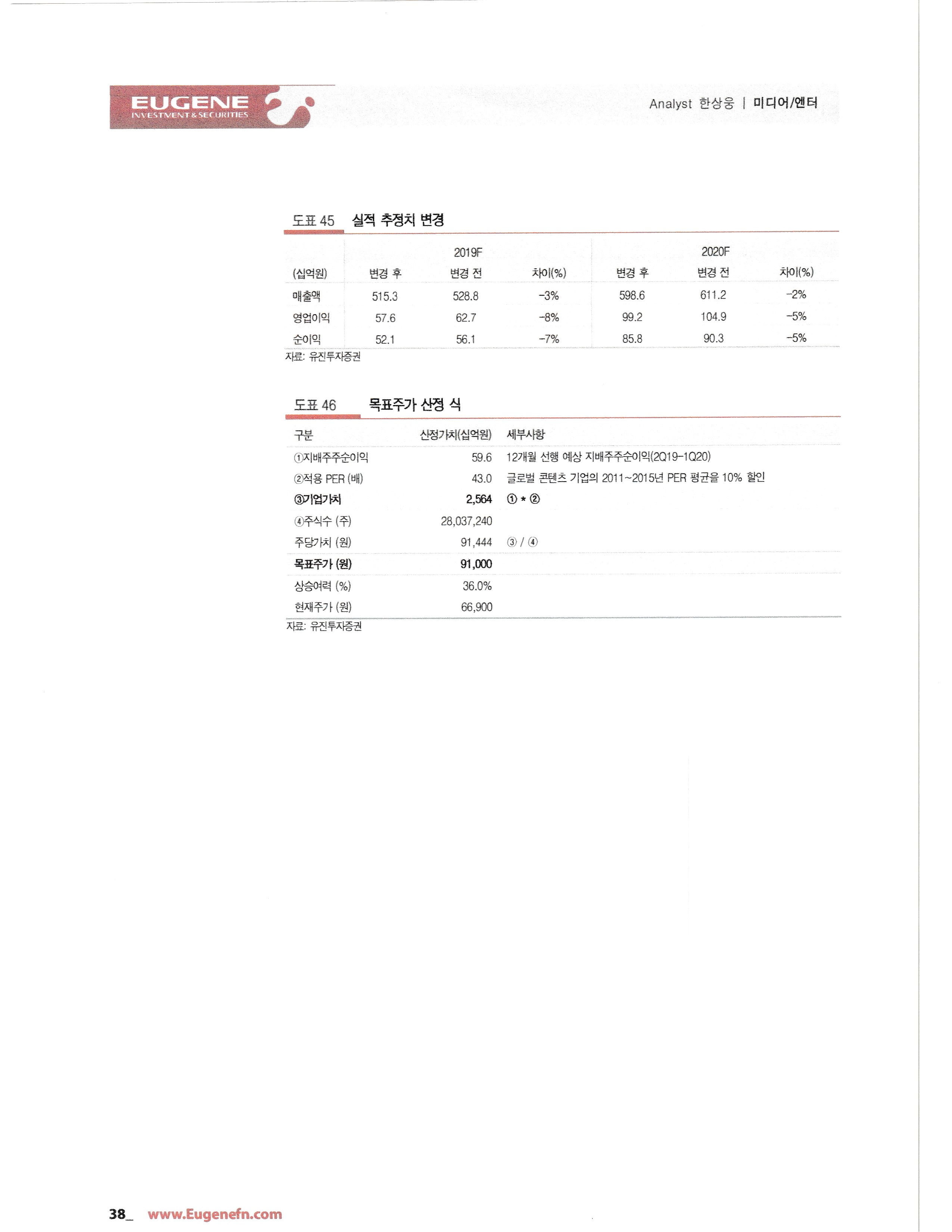 EUGENE
INVESTMENT & SECURITIES

Analyst 한상웅 | 미디어/엔터

도표 45 실적 추정치 변경

|  | 2019F |  |  | 2020F |  |  |
|---|---|---|---|---|---|---|
| (십억원) | 변경 후 | 변경 전 | 차이(%) | 변경 후 | 변경 전 | 차이(%) |
| 매출액 | 515.3 | 528.8 | -3% | 598.6 | 611.2 | -2% |
| 영업이익 | 57.6 | 62.7 | -8% | 99.2 | 104.9 | -5% |
| 순이익 | 52.1 | 56.1 | -7% | 85.8 | 90.3 | -5% |

자료: 유진투자증권

도표 46 목표주가 산정 식

| 구분 | 산정가치(십억원) | 세부사항 |
|---|---|---|
| ①지배주주순이익 | 59.6 | 12개월 선행 예상 지배주주순이익(2Q19-1Q20) |
| ②적용 PER (배) | 43.0 | 글로벌 콘텐츠 기업의 2011~2015년 PER 평균을 10% 할인 |
| ③기업가치 | 2,564 | ① * ② |
| ④주식수 (주) | 28,037,240 |  |
| 주당가치 (원) | 91,444 | ③ / ④ |
| 목표주가 (원) | 91,000 |  |
| 상승여력 (%) | 36.0% |  |
| 현재주가 (원) | 66,900 |  |

자료: 유진투자증권

38_ www.Eugenefn.com